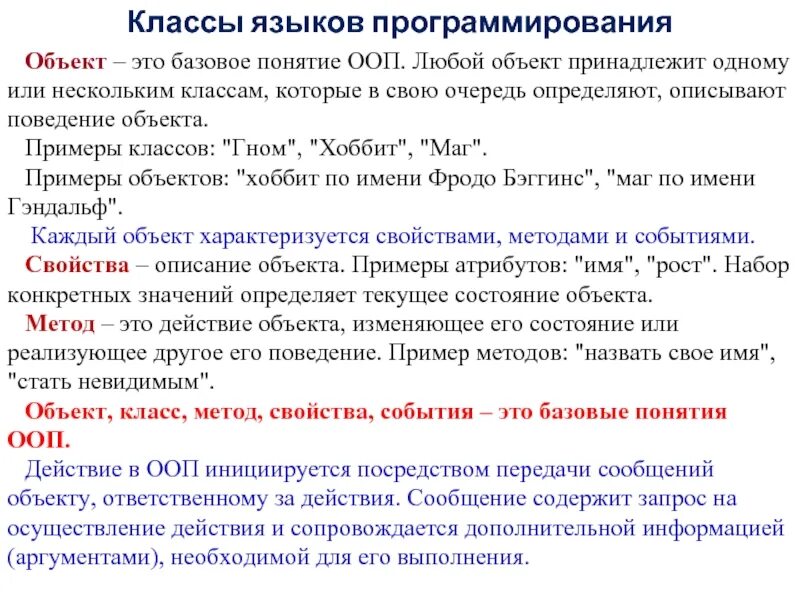 Классы языков программирования

Объект – это базовое понятие ООП. Любой объект принадлежит одному или нескольким классам, которые в свою очередь определяют, описывают поведение объекта.

Примеры классов: "Гном", "Хоббит", "Маг".

Примеры объектов: "хоббит по имени Фродо Бэггинс", "маг по имени Гэндальф".

Каждый объект характеризуется свойствами, методами и событиями.

Свойства – описание объекта. Примеры атрибутов: "имя", "рост". Набор конкретных значений определяет текущее состояние объекта.

Метод – это действие объекта, изменяющее его состояние или реализующее другое его поведение. Пример методов: "назвать свое имя", "стать невидимым".

Объект, класс, метод, свойства, события – это базовые понятия ООП.

Действие в ООП инициируется посредством передачи сообщений объекту, ответственному за действия. Сообщение содержит запрос на осуществление действия и сопровождается дополнительной информацией (аргументами), необходимой для его выполнения.